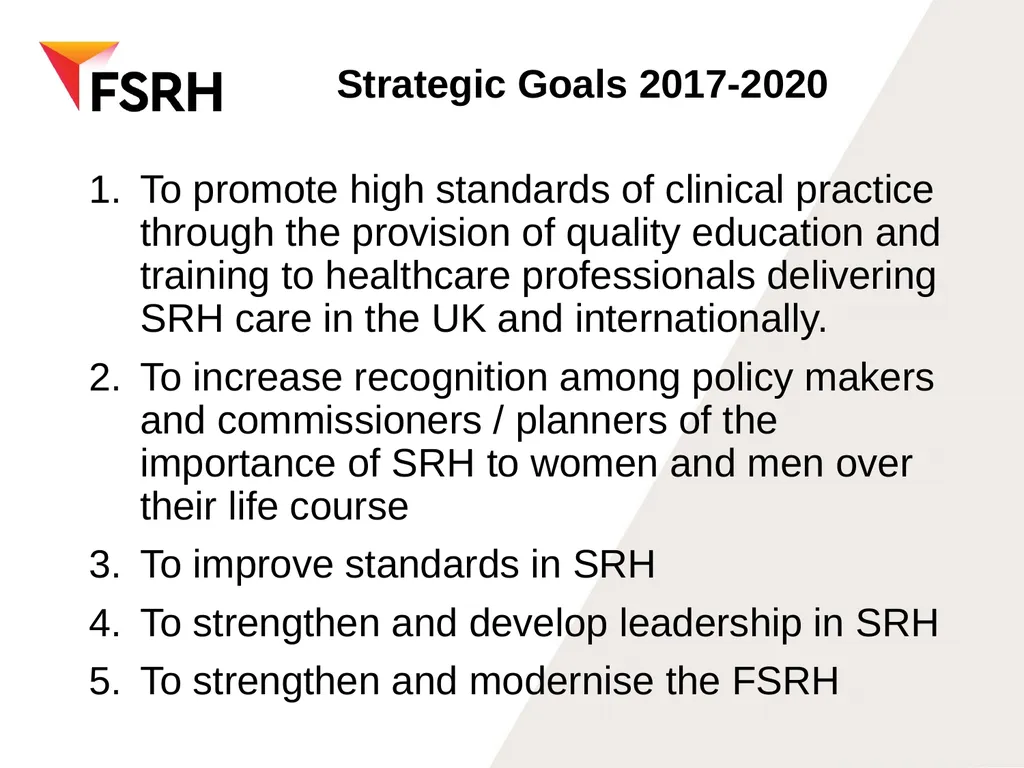 FSRH

Strategic Goals 2017-2020

1. To promote high standards of clinical practice through the provision of quality education and training to healthcare professionals delivering SRH care in the UK and internationally.

2. To increase recognition among policy makers and commissioners / planners of the importance of SRH to women and men over their life course

3. To improve standards in SRH

4. To strengthen and develop leadership in SRH

5. To strengthen and modernise the FSRH